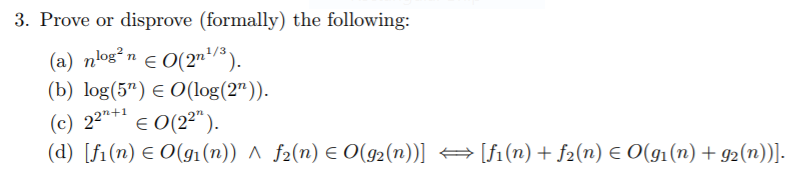 3. Prove or disprove (formally) the following:

(a) $n^{\log^2 n} \in O(2^{n^{1/3}})$.

(b) $\log(5^n) \in O(\log(2^n))$.

(c) $2^{2^{n+1}} \in O(2^{2^n})$.

(d) $[f_1(n) \in O(g_1(n)) \wedge f_2(n) \in O(g_2(n))] \iff [f_1(n) + f_2(n) \in O(g_1(n) + g_2(n))]$.